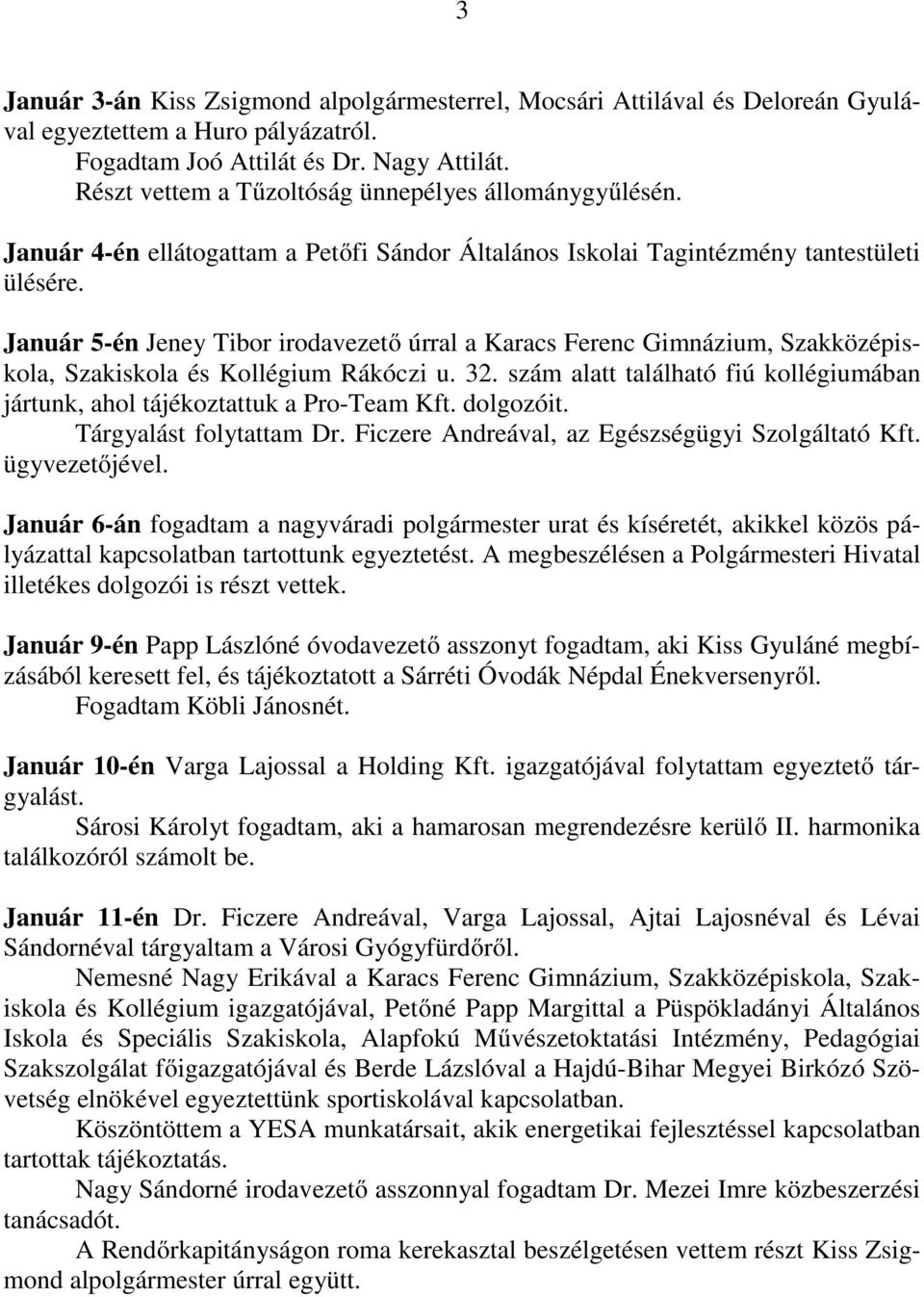 3

Január 3-án Kiss Zsigmond alpolgármesterrel, Mocsári Attilával és Deloreán Gyulával egyeztettem a Huro pályázatról.
Fogadtam Joó Attilát és Dr. Nagy Attilát.
Részt vettem a Tűzoltóság ünnepélyes állománygyűlésén.

Január 4-én ellátogattam a Petőfi Sándor Általános Iskolai Tagintézmény tantestületi ülésére.

Január 5-én Jeney Tibor irodavezető úrral a Karacs Ferenc Gimnázium, Szakközépiskola, Szakiskola és Kollégium Rákóczi u. 32. szám alatt található fiú kollégiumában jártunk, ahol tájékoztattuk a Pro-Team Kft. dolgozóit.
Tárgyalást folytattam Dr. Ficzere Andreával, az Egészségügyi Szolgáltató Kft. ügyvezetőjével.

Január 6-án fogadtam a nagyváradi polgármester urat és kíséretét, akikkel közös pályázattal kapcsolatban tartottunk egyeztetést. A megbeszélésen a Polgármesteri Hivatal illetékes dolgozói is részt vettek.

Január 9-én Papp Lászlóné óvodavezető asszonyt fogadtam, aki Kiss Gyuláné megbízásából keresett fel, és tájékoztatott a Sárréti Óvodák Népdal Énekversenyről.
Fogadtam Köbli Jánosnét.

Január 10-én Varga Lajossal a Holding Kft. igazgatójával folytattam egyeztető tárgyalást.
Sárosi Károlyt fogadtam, aki a hamarosan megrendezésre kerülő II. harmonika találkozóról számolt be.

Január 11-én Dr. Ficzere Andreával, Varga Lajossal, Ajtai Lajosnéval és Lévai Sándornéval tárgyaltam a Városi Gyógyfürdőről.
Nemesné Nagy Erikával a Karacs Ferenc Gimnázium, Szakközépiskola, Szakiskola és Kollégium igazgatójával, Petőné Papp Margittal a Püspökladányi Általános Iskola és Speciális Szakiskola, Alapfokú Művészetoktatási Intézmény, Pedagógiai Szakszolgálat főigazgatójával és Berde Lázslóval a Hajdú-Bihar Megyei Birkózó Szövetség elnökével egyeztettünk sportiskolával kapcsolatban.
Köszöntöttem a YESA munkatársait, akik energetikai fejlesztéssel kapcsolatban tartottak tájékoztatás.
Nagy Sándorné irodavezető asszonnyal fogadtam Dr. Mezei Imre közbeszerzési tanácsadót.
A Rendőrkapitányságon roma kerekasztal beszélgetésen vettem részt Kiss Zsigmond alpolgármester úrral együtt.